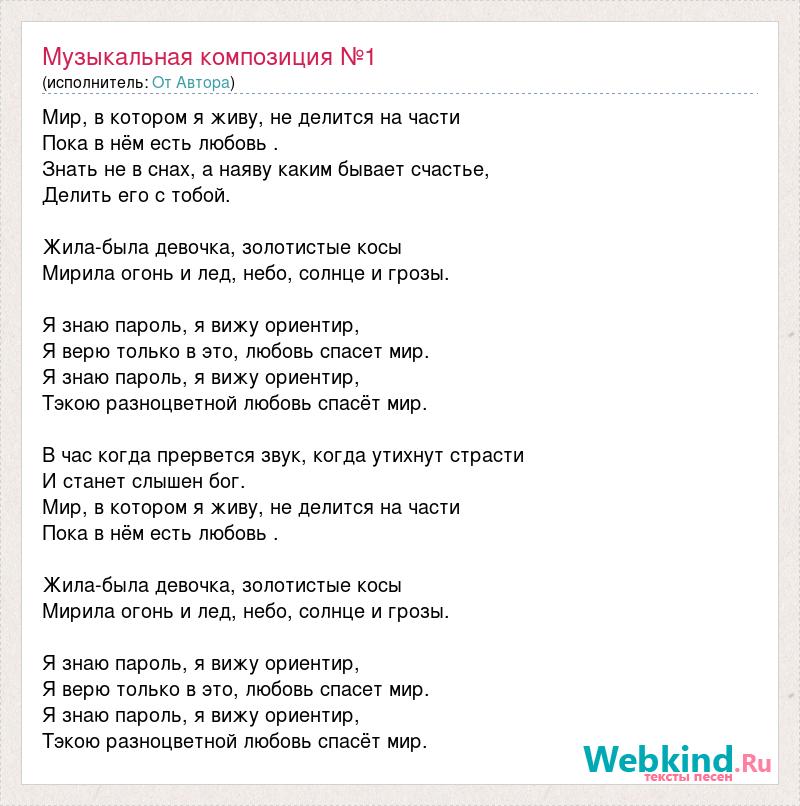 Музыкальная композиция №1
(исполнитель: От Автора)

Мир, в котором я живу, не делится на части
Пока в нём есть любовь .
Знать не в снах, а наяву каким бывает счастье,
Делить его с тобой.

Жила-была девочка, золотистые косы
Мирила огонь и лед, небо, солнце и грозы.

Я знаю пароль, я вижу ориентир,
Я верю только в это, любовь спасет мир.
Я знаю пароль, я вижу ориентир,
Тэкою разноцветной любовь спасёт мир.

В час когда прервется звук, когда утихнут страсти
И станет слышен бог.
Мир, в котором я живу, не делится на части
Пока в нём есть любовь .

Жила-была девочка, золотистые косы
Мирила огонь и лед, небо, солнце и грозы.

Я знаю пароль, я вижу ориентир,
Я верю только в это, любовь спасет мир.
Я знаю пароль, я вижу ориентир,
Тэкою разноцветной любовь спасёт мир.

Webkind.Ru
тексты песен